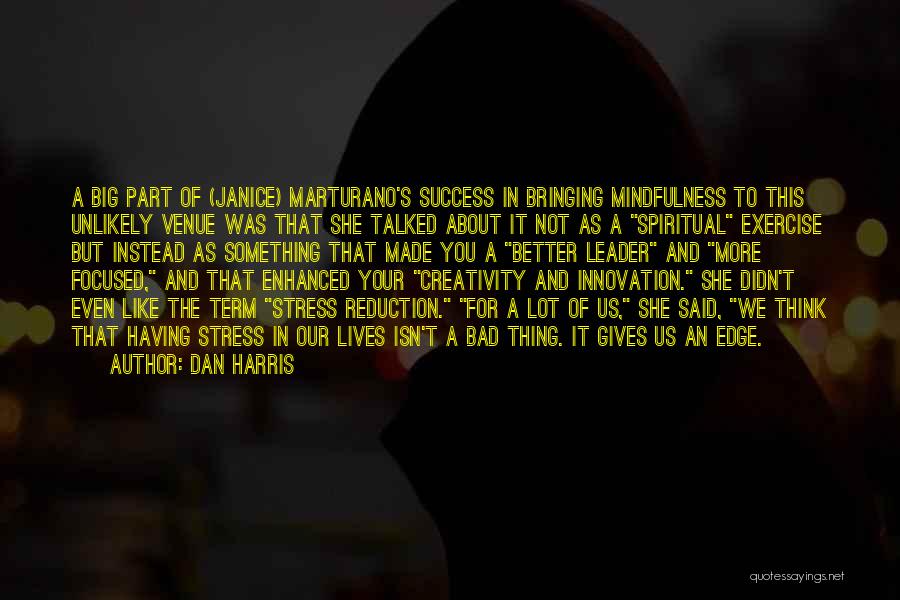 A BIG PART OF (JANICE) MARTURANO'S SUCCESS IN BRINGING MINDFULNESS TO THIS UNLIKELY VENUE WAS THAT SHE TALKED ABOUT IT NOT AS A "SPIRITUAL" EXERCISE BUT INSTEAD AS SOMETHING THAT MADE YOU A "BETTER LEADER" AND "MORE FOCUSED," AND THAT ENHANCED YOUR "CREATIVITY AND INNOVATION." SHE DIDN'T EVEN LIKE THE TERM "STRESS REDUCTION." "FOR A LOT OF US," SHE SAID, "WE THINK THAT HAVING STRESS IN OUR LIVES ISN'T A BAD THING. IT GIVES US AN EDGE.

AUTHOR: DAN HARRIS

quotessayings.net